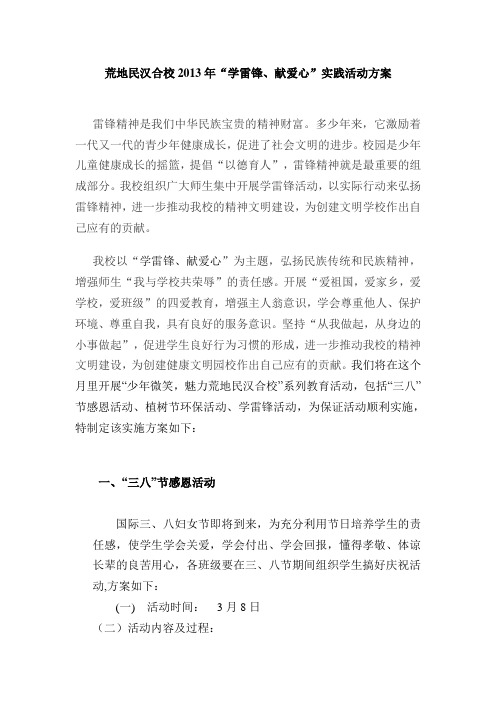 荒地民汉合校 2013 年“学雷锋、献爱心”实践活动方案

雷锋精神是我们中华民族宝贵的精神财富。多少年来，它激励着一代又一代的青少年健康成长，促进了社会文明的进步。校园是少年儿童健康成长的摇篮，提倡“以德育人”，雷锋精神就是最重要的组成部分。我校组织广大师生集中开展学雷锋活动，以实际行动来弘扬雷锋精神，进一步推动我校的精神文明建设，为创建文明学校作出自己应有的贡献。

我校以“学雷锋、献爱心”为主题，弘扬民族传统和民族精神，增强师生“我与学校共荣辱”的责任感。开展“爱祖国，爱家乡，爱学校，爱班级”的四爱教育，增强主人翁意识，学会尊重他人、保护环境、尊重自我，具有良好的服务意识。坚持“从我做起，从身边的小事做起”，促进学生良好行为习惯的形成，进一步推动我校的精神文明建设，为创建健康文明园校作出自己应有的贡献。我们将在这个月里开展“少年微笑，魅力荒地民汉合校”系列教育活动，包括“三八”节感恩活动、植树节环保活动、学雷锋活动，为保证活动顺利实施，特制定该实施方案如下：

一、“三八”节感恩活动

国际三、八妇女节即将到来，为充分利用节日培养学生的责任感，使学生学会关爱，学会付出、学会回报，懂得孝敬、体谅长辈的良苦用心，各班级要在三、八节期间组织学生搞好庆祝活动,方案如下：

(一) 活动时间： 3 月 8 日

（二）活动内容及过程：